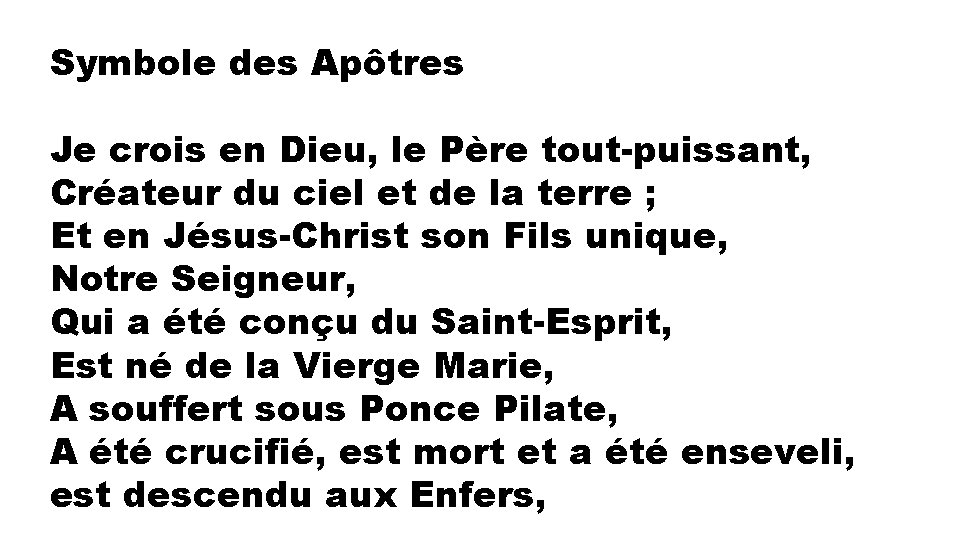 Symbole des Apôtres

Je crois en Dieu, le Père tout-puissant,
Créateur du ciel et de la terre ;
Et en Jésus-Christ son Fils unique,
Notre Seigneur,
Qui a été conçu du Saint-Esprit,
Est né de la Vierge Marie,
A souffert sous Ponce Pilate,
A été crucifié, est mort et a été enseveli,
est descendu aux Enfers,